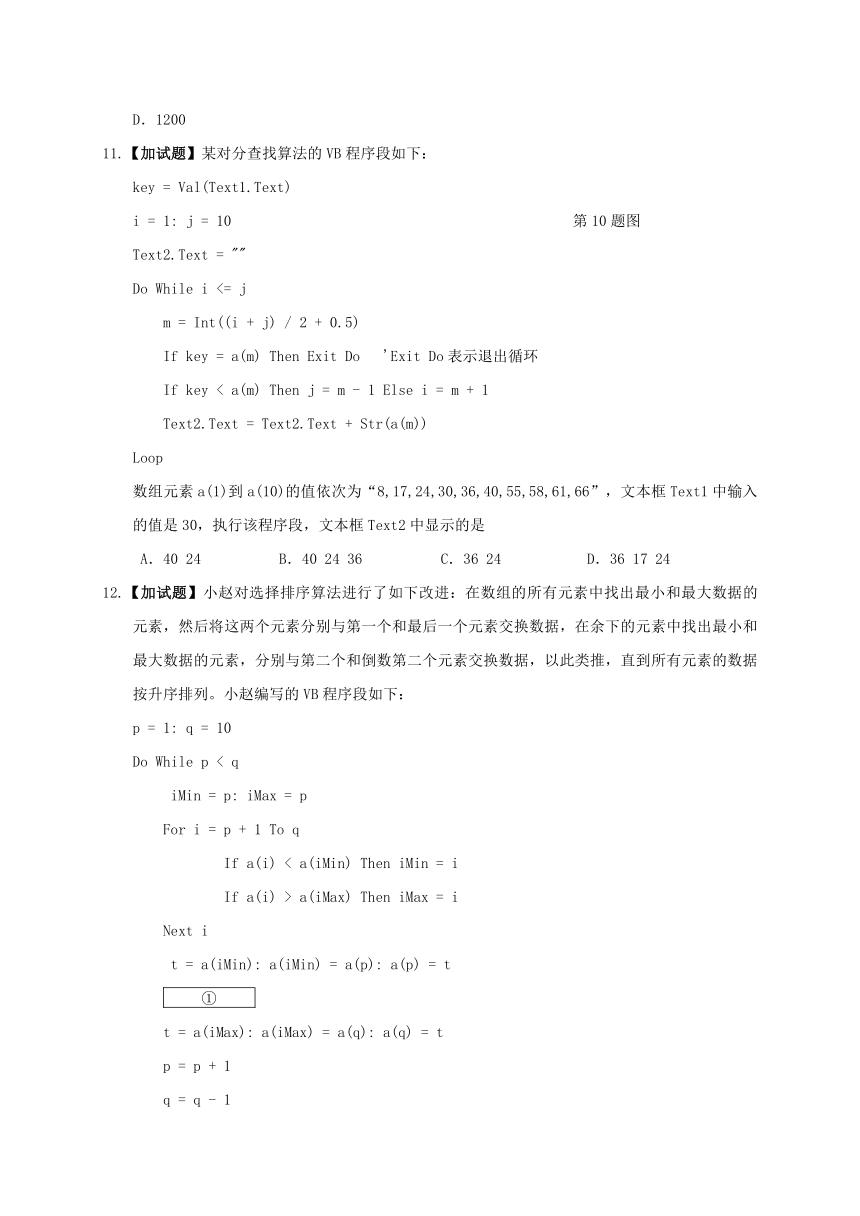 D. 1200

11.【加试题】某对分查找算法的 VB 程序段如下：

key = Val(Text1.Text)

i = 1: j = 10

第 10 题图

Text2.Text = ""

Do While i <= j

m = Int((i + j) / 2 + 0.5)

If key = a(m) Then Exit Do 'Exit Do 表示退出循环

If key < a(m) Then j = m - 1 Else i = m + 1

Text2.Text = Text2.Text + Str(a(m))

Loop

数组元素 a(1)到 a(10)的值依次为“8,17,24,30,36,40,55,58,61,66”，文本框 Text1 中输入的值是 30，执行该程序段，文本框 Text2 中显示的是

A. 40 24 B. 40 24 36 C. 36 24 D. 36 17 24

12.【加试题】小赵对选择排序算法进行了如下改进：在数组的所有元素中找出最小和最大数据的元素，然后将这两个元素分别与第一个和最后一个元素交换数据，在余下的元素中找出最小和最大数据的元素，分别与第二个和倒数第二个元素交换数据，以此类推，直到所有元素的数据按升序排列。小赵编写的 VB 程序段如下：

p = 1: q = 10

Do While p < q

iMin = p: iMax = p

For i = p + 1 To q

If a(i) < a(iMin) Then iMin = i

If a(i) > a(iMax) Then iMax = i

Next i

t = a(iMin): a(iMin) = a(p): a(p) = t

①

t = a(iMax): a(iMax) = a(q): a(q) = t

p = p + 1

q = q - 1